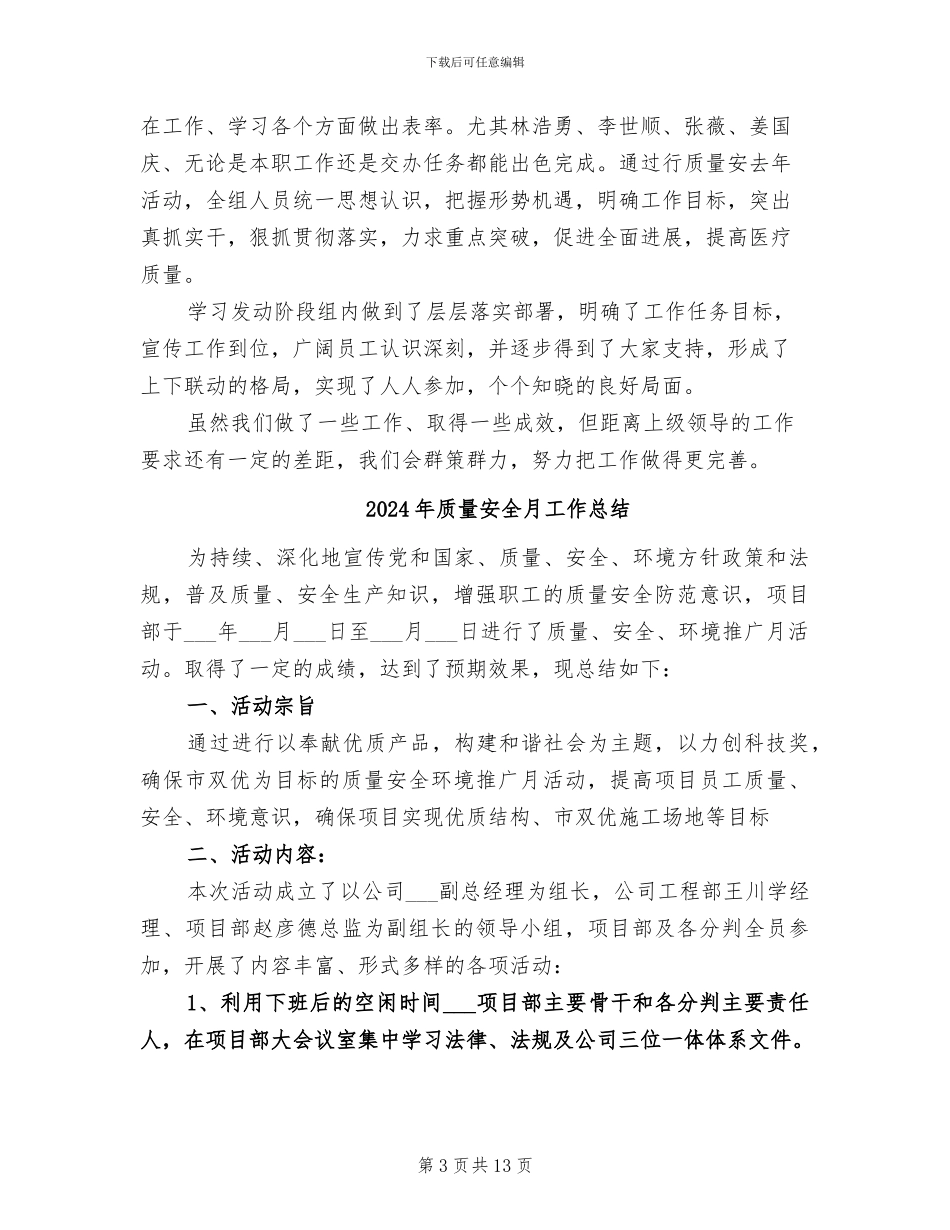 下载后可任意编辑

在工作、学习各个方面做出表率。尤其林浩勇、李世顺、张薇、姜国庆、无论是本职工作还是交办任务都能出色完成。通过行质量安去年活动，全组人员统一思想认识，把握形势机遇，明确工作目标，突出真抓实干，狠抓贯彻落实，力求重点突破，促进全面进展，提高医疗质量。

学习发动阶段组内做到了层层落实部署，明确了工作任务目标，宣传工作到位，广阔员工认识深刻，并逐步得到了大家支持，形成了上下联动的格局，实现了人人参加，个个知晓的良好局面。

虽然我们做了一些工作、取得一些成效，但距离上级领导的工作要求还有一定的差距，我们会群策群力，努力把工作做得更完善。

2024年质量安全月工作总结

为持续、深化地宣传党和国家、质量、安全、环境方针政策和法规，普及质量、安全生产知识，增强职工的质量安全防范意识，项目部于____年____月____日至____月____日进行了质量、安全、环境推广月活动。取得了一定的成绩，达到了预期效果，现总结如下：

一、活动宗旨

通过进行以奉献优质产品，构建和谐社会为主题，以力创科技奖，确保市双优为目标的质量安全环境推广月活动，提高项目员工质量、安全、环境意识，确保项目实现优质结构、市双优施工场地等目标

二、活动内容：

本次活动成立了以公司____副总经理为组长，公司工程部王川学经理、项目部赵彦德总监为副组长的领导小组，项目部及各分判全员参加，开展了内容丰富、形式多样的各项活动：

1、利用下班后的空闲时间____项目部主要骨干和各分判主要责任人，在项目部大会议室集中学习法律、法规及公司三位一体体系文件。

第3页共13页